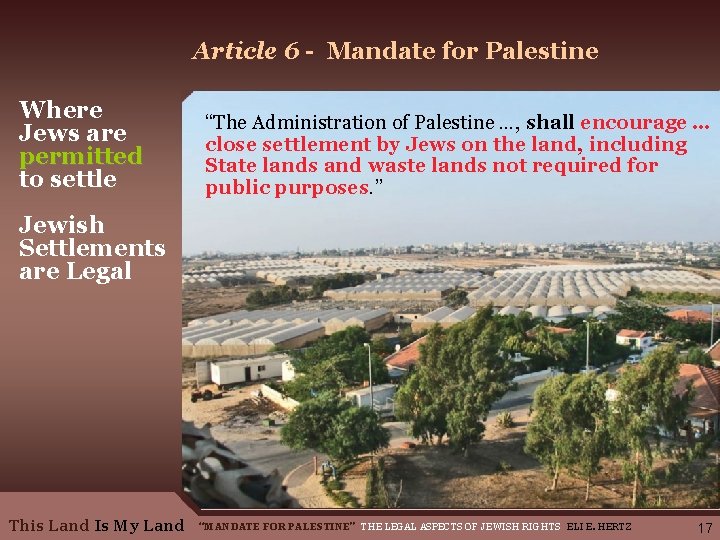 Article 6 - Mandate for Palestine

Where Jews are permitted to settle

Jewish Settlements are Legal

"The Administration of Palestine ..., shall encourage ... close settlement by Jews on the land, including State lands and waste lands not required for public purposes."

This Land Is My Land "MANDATE FOR PALESTINE" THE LEGAL ASPECTS OF JEWISH RIGHTS ELI E. HERTZ 17